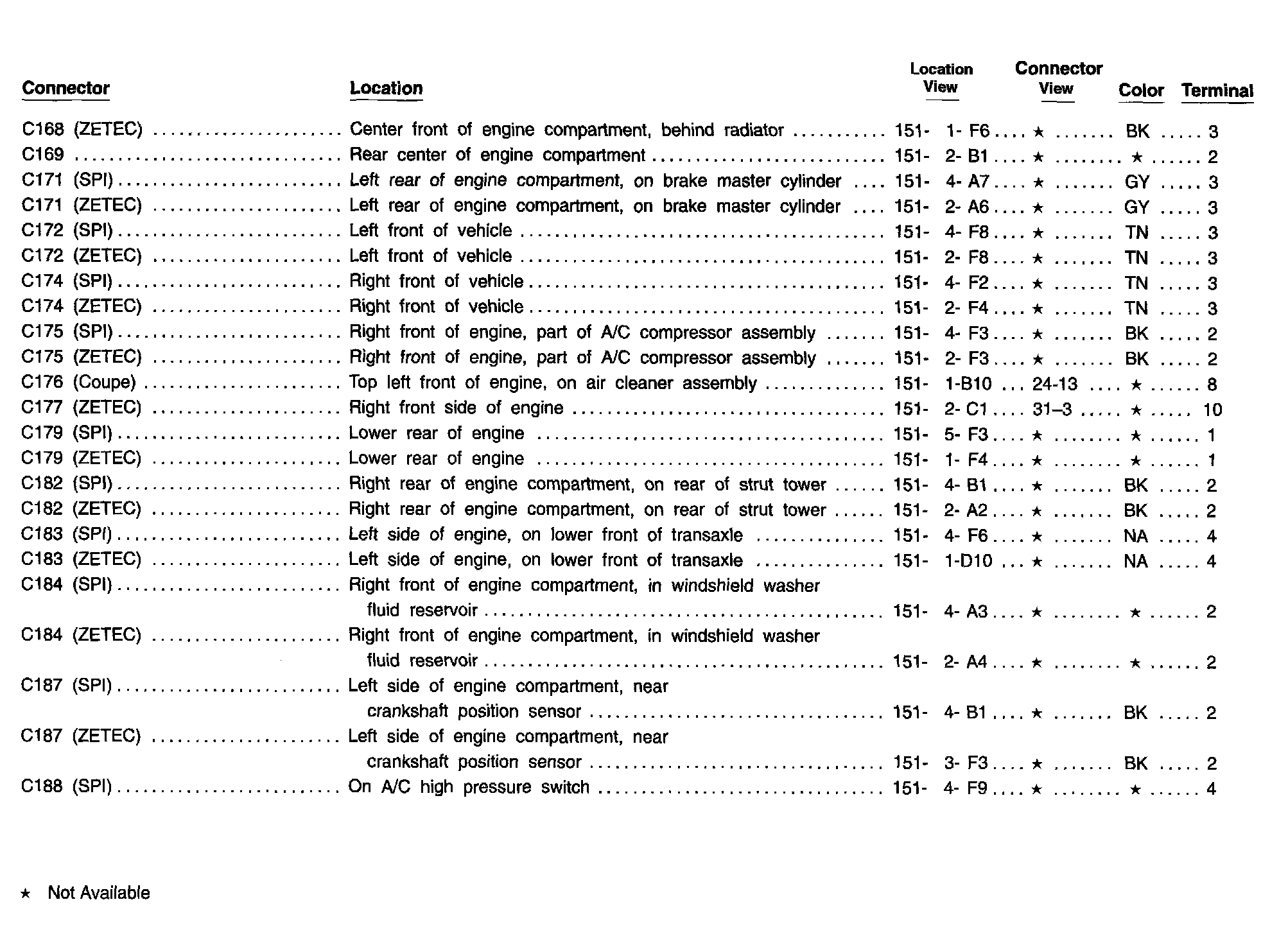 | Connector | Location | Location View | Connector View | Color | Terminal |
|---|---|---|---|---|---|
| C168 (ZETEC) | Center front of engine compartment, behind radiator | 151- 1- F6 | ★ | BK | 3 |
| C169 | Rear center of engine compartment | 151- 2- B1 | ★ | ★ | 2 |
| C171 (SPI) | Left rear of engine compartment, on brake master cylinder | 151- 4- A7 | ★ | GY | 3 |
| C171 (ZETEC) | Left rear of engine compartment, on brake master cylinder | 151- 2- A6 | ★ | GY | 3 |
| C172 (SPI) | Left front of vehicle | 151- 4- F8 | ★ | TN | 3 |
| C172 (ZETEC) | Left front of vehicle | 151- 2- F8 | ★ | TN | 3 |
| C174 (SPI) | Right front of vehicle | 151- 4- F2 | ★ | TN | 3 |
| C174 (ZETEC) | Right front of vehicle | 151- 2- F4 | ★ | TN | 3 |
| C175 (SPI) | Right front of engine, part of A/C compressor assembly | 151- 4- F3 | ★ | BK | 2 |
| C175 (ZETEC) | Right front of engine, part of A/C compressor assembly | 151- 2- F3 | ★ | BK | 2 |
| C176 (Coupe) | Top left front of engine, on air cleaner assembly | 151- 1-B10 | 24-13 | ★ | 8 |
| C177 (ZETEC) | Right front side of engine | 151- 2- C1 | 31–3 | ★ | 10 |
| C179 (SPI) | Lower rear of engine | 151- 5- F3 | ★ | ★ | 1 |
| C179 (ZETEC) | Lower rear of engine | 151- 1- F4 | ★ | ★ | 1 |
| C182 (SPI) | Right rear of engine compartment, on rear of strut tower | 151- 4- B1 | ★ | BK | 2 |
| C182 (ZETEC) | Right rear of engine compartment, on rear of strut tower | 151- 2- A2 | ★ | BK | 2 |
| C183 (SPI) | Left side of engine, on lower front of transaxle | 151- 4- F6 | ★ | NA | 4 |
| C183 (ZETEC) | Left side of engine, on lower front of transaxle | 151- 1-D10 | ★ | NA | 4 |
| C184 (SPI) | Right front of engine compartment, in windshield washer fluid reservoir | 151- 4- A3 | ★ | ★ | 2 |
| C184 (ZETEC) | Right front of engine compartment, in windshield washer fluid reservoir | 151- 2- A4 | ★ | ★ | 2 |
| C187 (SPI) | Left side of engine compartment, near crankshaft position sensor | 151- 4- B1 | ★ | BK | 2 |
| C187 (ZETEC) | Left side of engine compartment, near crankshaft position sensor | 151- 3- F3 | ★ | BK | 2 |
| C188 (SPI) | On A/C high pressure switch | 151- 4- F9 | ★ | ★ | 4 |

★ Not Available